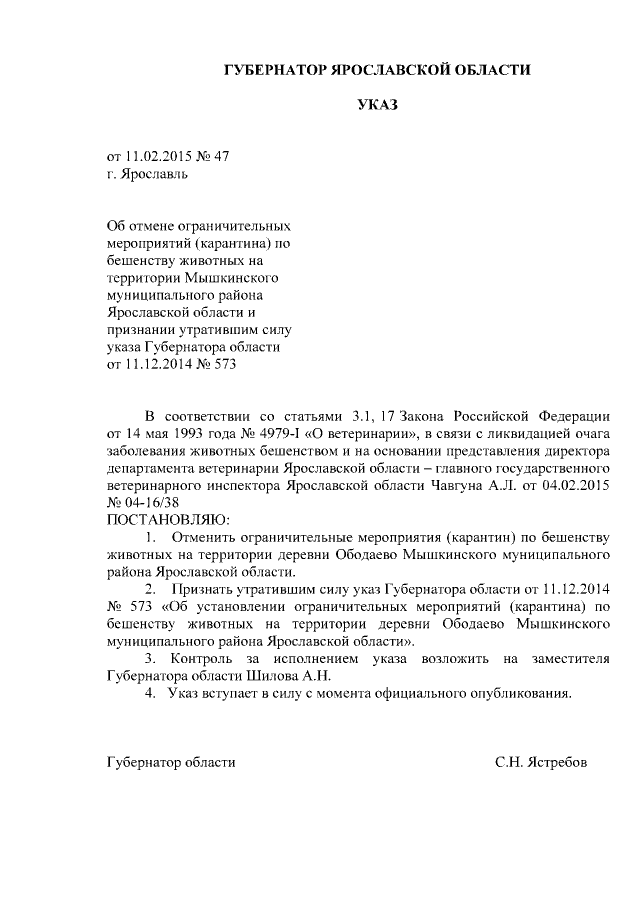 ГУБЕРНАТОР ЯРОСЛАВСКОЙ ОБЛАСТИ

УКАЗ

от 11.02.2015 № 47
г. Ярославль

Об отмене ограничительных мероприятий (карантина) по бешенству животных на территории Мышкинского муниципального района Ярославской области и признании утратившим силу указа Губернатора области от 11.12.2014 № 573

В соответствии со статьями 3.1, 17 Закона Российской Федерации от 14 мая 1993 года № 4979-I «О ветеринарии», в связи с ликвидацией очага заболевания животных бешенством и на основании представления директора департамента ветеринарии Ярославской области – главного государственного ветеринарного инспектора Ярославской области Чавгуна А.Л. от 04.02.2015 № 04-16/38
ПОСТАНОВЛЯЮ:

1. Отменить ограничительные мероприятия (карантин) по бешенству животных на территории деревни Ободаево Мышкинского муниципального района Ярославской области.

2. Признать утратившим силу указ Губернатора области от 11.12.2014 № 573 «Об установлении ограничительных мероприятий (карантина) по бешенству животных на территории деревни Ободаево Мышкинского муниципального района Ярославской области».

3. Контроль за исполнением указа возложить на заместителя Губернатора области Шилова А.Н.

4. Указ вступает в силу с момента официального опубликования.

Губернатор области С.Н. Ястребов